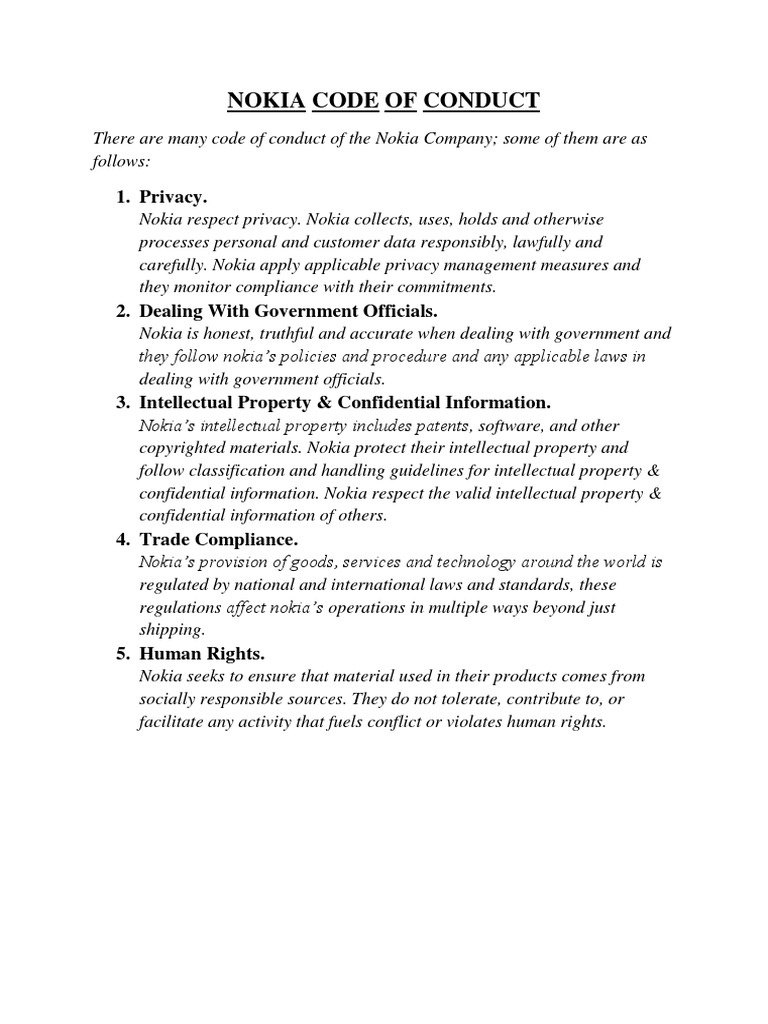 NOKIA CODE OF CONDUCT

There are many code of conduct of the Nokia Company; some of them are as follows:

1. Privacy.
Nokia respect privacy. Nokia collects, uses, holds and otherwise processes personal and customer data responsibly, lawfully and carefully. Nokia apply applicable privacy management measures and they monitor compliance with their commitments.

2. Dealing With Government Officials.
Nokia is honest, truthful and accurate when dealing with government and they follow nokia's policies and procedure and any applicable laws in dealing with government officials.

3. Intellectual Property & Confidential Information.
Nokia's intellectual property includes patents, software, and other copyrighted materials. Nokia protect their intellectual property and follow classification and handling guidelines for intellectual property & confidential information. Nokia respect the valid intellectual property & confidential information of others.

4. Trade Compliance.
Nokia's provision of goods, services and technology around the world is regulated by national and international laws and standards, these regulations affect nokia's operations in multiple ways beyond just shipping.

5. Human Rights.
Nokia seeks to ensure that material used in their products comes from socially responsible sources. They do not tolerate, contribute to, or facilitate any activity that fuels conflict or violates human rights.